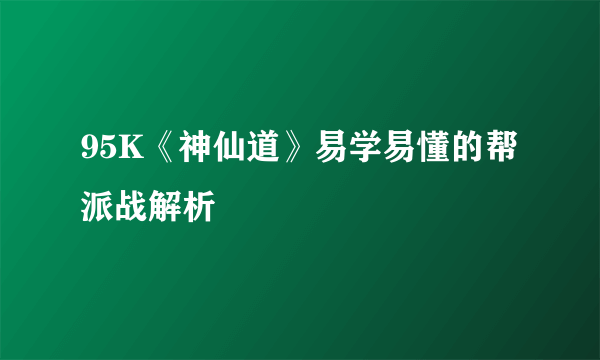 95K《神仙道》易学易懂的帮派战解析